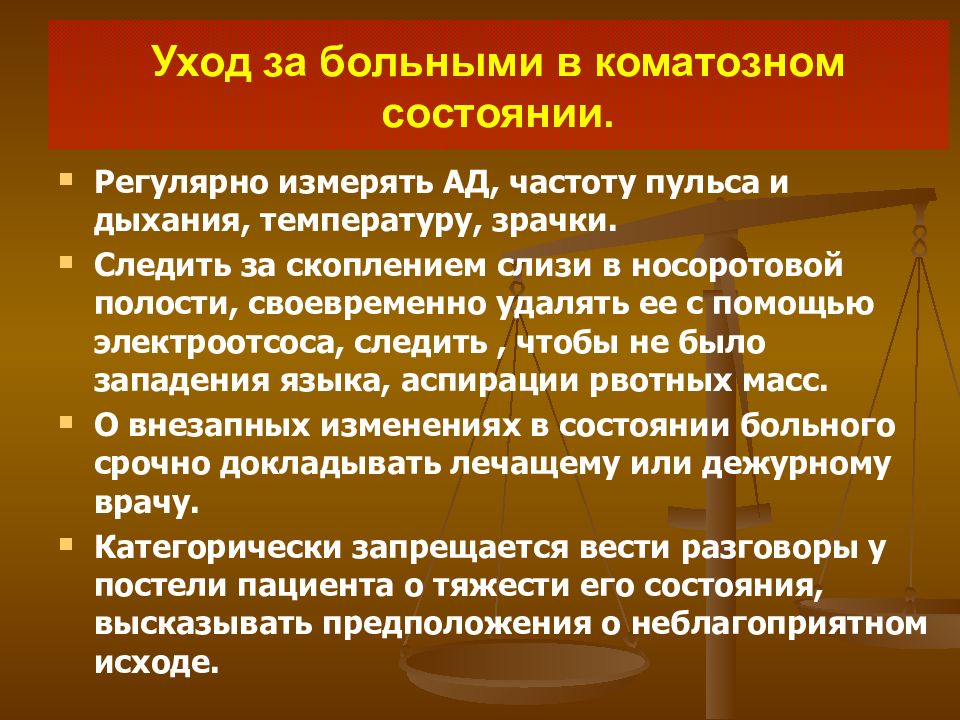 Уход за больными в коматозном состоянии.

Регулярно измерять АД, частоту пульса и дыхания, температуру, зрачки.

Следить за скоплением слизи в носоротовой полости, своевременно удалять ее с помощью электроотсоса, следить , чтобы не было западения языка, аспирации рвотных масс.

О внезапных изменениях в состоянии больного срочно докладывать лечащему или дежурному врачу.

Категорически запрещается вести разговоры у постели пациента о тяжести его состояния, высказывать предположения о неблагоприятном исходе.